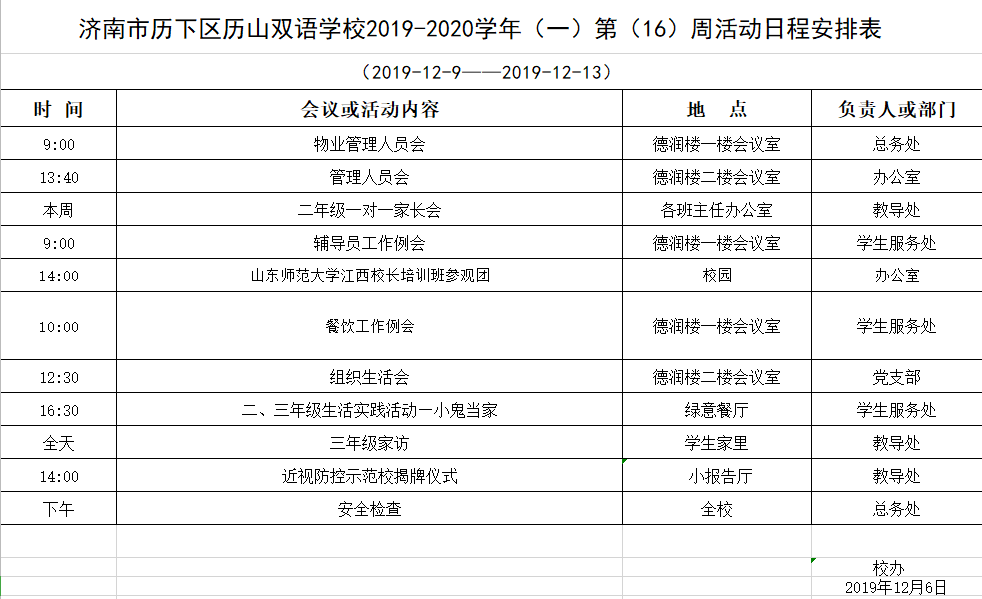 济南市历下区历山双语学校2019-2020学年（一）第（16）周活动日程安排表

（2019-12-9——2019-12-13）

| 时 间 | 会议或活动内容 | 地 点 | 负责人或部门 |
|---|---|---|---|
| 9:00 | 物业管理人员会 | 德润楼一楼会议室 | 总务处 |
| 13:40 | 管理人员会 | 德润楼二楼会议室 | 办公室 |
| 本周 | 二年级一对一家长会 | 各班主任办公室 | 教导处 |
| 9:00 | 辅导员工作例会 | 德润楼一楼会议室 | 学生服务处 |
| 14:00 | 山东师范大学江西校长培训班参观团 | 校园 | 办公室 |
| 10:00 | 餐饮工作例会 | 德润楼一楼会议室 | 学生服务处 |
| 12:30 | 组织生活会 | 德润楼二楼会议室 | 党支部 |
| 16:30 | 二、三年级生活实践活动一小鬼当家 | 绿意餐厅 | 学生服务处 |
| 全天 | 三年级家访 | 学生家里 | 教导处 |
| 14:00 | 近视防控示范校揭牌仪式 | 小报告厅 | 教导处 |
| 下午 | 安全检查 | 全校 | 总务处 |

校办
2019年12月6日